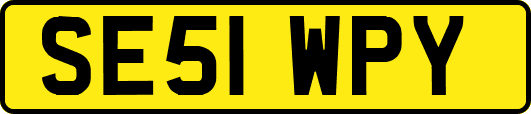 SE51 WPY